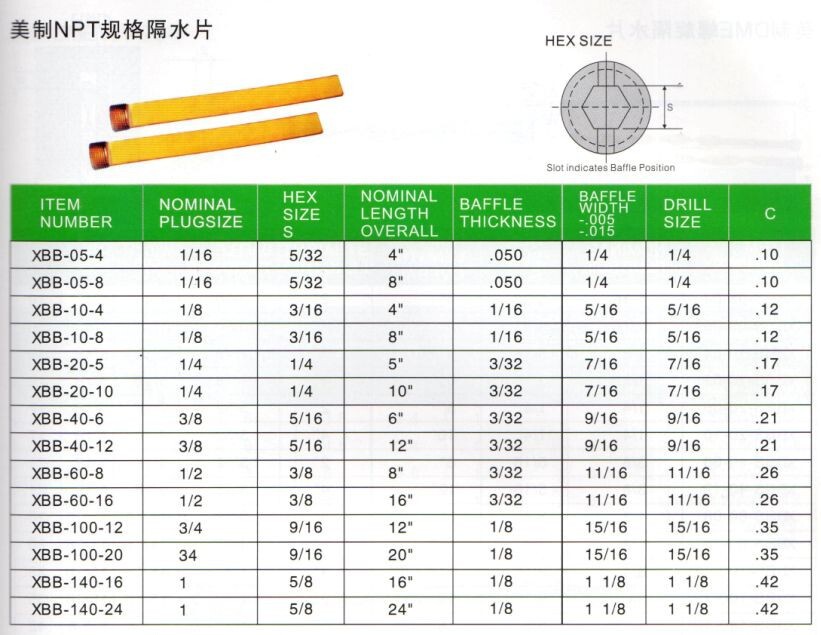 美制NPT规格隔水片

HEX SIZE

S

Slot indicates Baffle Position

| ITEM NUMBER | NOMINAL PLUGSIZE | HEX SIZE S | NOMINAL LENGTH OVERALL | BAFFLE THICKNESS | BAFFLE WIDTH -.005 -.015 | DRILL SIZE | C |
|---|---|---|---|---|---|---|---|
| XBB-05-4 | 1/16 | 5/32 | 4" | .050 | 1/4 | 1/4 | .10 |
| XBB-05-8 | 1/16 | 5/32 | 8" | .050 | 1/4 | 1/4 | .10 |
| XBB-10-4 | 1/8 | 3/16 | 4" | 1/16 | 5/16 | 5/16 | .12 |
| XBB-10-8 | 1/8 | 3/16 | 8" | 1/16 | 5/16 | 5/16 | .12 |
| XBB-20-5 | 1/4 | 1/4 | 5" | 3/32 | 7/16 | 7/16 | .17 |
| XBB-20-10 | 1/4 | 1/4 | 10" | 3/32 | 7/16 | 7/16 | .17 |
| XBB-40-6 | 3/8 | 5/16 | 6" | 3/32 | 9/16 | 9/16 | .21 |
| XBB-40-12 | 3/8 | 5/16 | 12" | 3/32 | 9/16 | 9/16 | .21 |
| XBB-60-8 | 1/2 | 3/8 | 8" | 3/32 | 11/16 | 11/16 | .26 |
| XBB-60-16 | 1/2 | 3/8 | 16" | 3/32 | 11/16 | 11/16 | .26 |
| XBB-100-12 | 3/4 | 9/16 | 12" | 1/8 | 15/16 | 15/16 | .35 |
| XBB-100-20 | 34 | 9/16 | 20" | 1/8 | 15/16 | 15/16 | .35 |
| XBB-140-16 | 1 | 5/8 | 16" | 1/8 | 1 1/8 | 1 1/8 | .42 |
| XBB-140-24 | 1 | 5/8 | 24" | 1/8 | 1 1/8 | 1 1/8 | .42 |